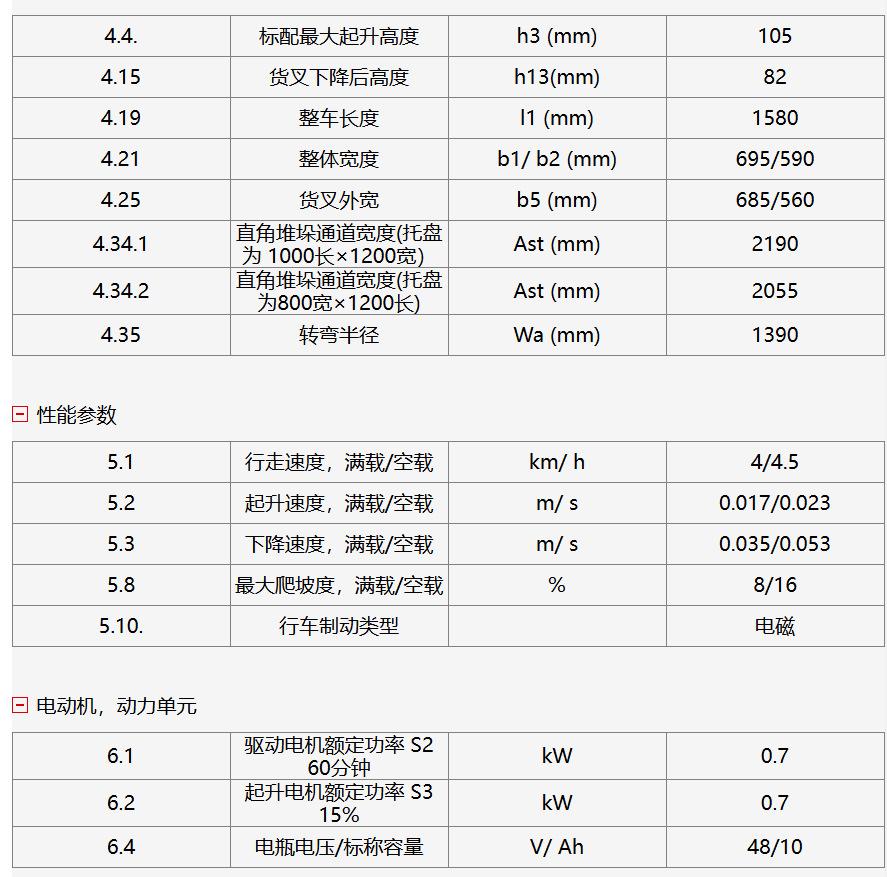 | 4.4. | 标配最大起升高度 | h3 (mm) | 105 |
|---|---|---|---|
| 4.15 | 货叉下降后高度 | h13(mm) | 82 |
| 4.19 | 整车长度 | l1 (mm) | 1580 |
| 4.21 | 整体宽度 | b1/ b2 (mm) | 695/590 |
| 4.25 | 货叉外宽 | b5 (mm) | 685/560 |
| 4.34.1 | 直角堆垛通道宽度(托盘为 1000长×1200宽) | Ast (mm) | 2190 |
| 4.34.2 | 直角堆垛通道宽度(托盘为800宽×1200长) | Ast (mm) | 2055 |
| 4.35 | 转弯半径 | Wa (mm) | 1390 |

性能参数

| 5.1 | 行走速度，满载/空载 | km/ h | 4/4.5 |
|---|---|---|---|
| 5.2 | 起升速度，满载/空载 | m/ s | 0.017/0.023 |
| 5.3 | 下降速度，满载/空载 | m/ s | 0.035/0.053 |
| 5.8 | 最大爬坡度，满载/空载 | % | 8/16 |
| 5.10. | 行车制动类型 | | 电磁 |

电动机，动力单元

| 6.1 | 驱动电机额定功率 S2 60分钟 | kW | 0.7 |
|---|---|---|---|
| 6.2 | 起升电机额定功率 S3 15% | kW | 0.7 |
| 6.4 | 电瓶电压/标称容量 | V/ Ah | 48/10 |